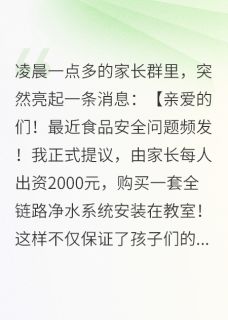 凌晨一点多的家长群里，突然亮起一条消息：【亲爱的们！最近食品安全问题频发！我正式提议，由家长每人出资2000元，购买一套全链路净水系统安装在教室！这样不仅保证了孩子们的...